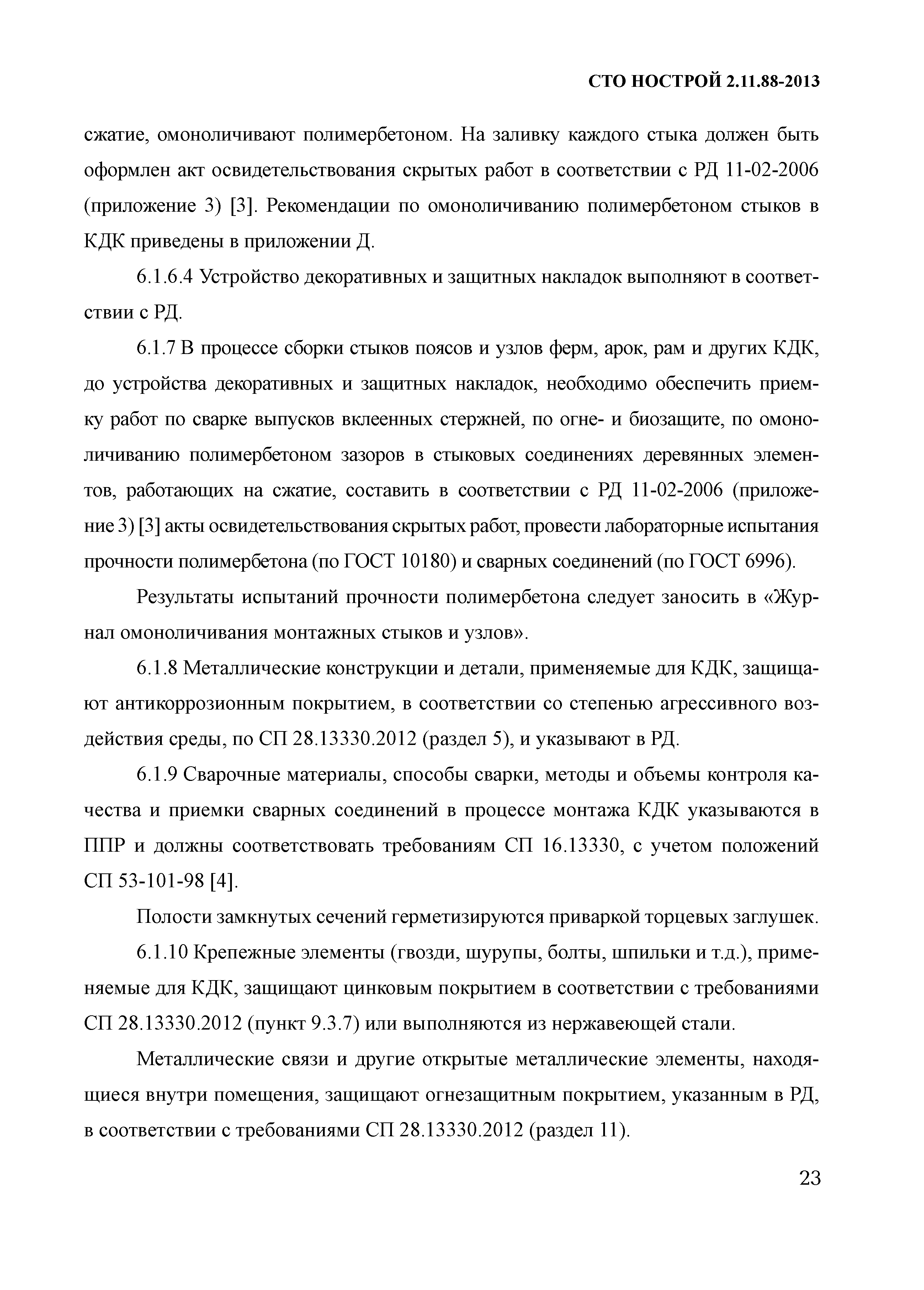 СТО НОСТРОЙ 2.11.88-2013

сжатие, омоноличивают полимербетоном. На заливку каждого стыка должен быть оформлен акт освидетельствования скрытых работ в соответствии с РД 11-02-2006 (приложение 3) [3]. Рекомендации по омоноличиванию полимербетоном стыков в КДК приведены в приложении Д.

6.1.6.4 Устройство декоративных и защитных накладок выполняют в соответствии с РД.

6.1.7 В процессе сборки стыков поясов и узлов ферм, арок, рам и других КДК, до устройства декоративных и защитных накладок, необходимо обеспечить приемку работ по сварке выпусков вклеенных стержней, по огне- и биозащите, по омоноличиванию полимербетоном зазоров в стыковых соединениях деревянных элементов, работающих на сжатие, составить в соответствии с РД 11-02-2006 (приложение 3) [3] акты освидетельствования скрытых работ, провести лабораторные испытания прочности полимербетона (по ГОСТ 10180) и сварных соединений (по ГОСТ 6996).

Результаты испытаний прочности полимербетона следует заносить в «Журнал омоноличивания монтажных стыков и узлов».

6.1.8 Металлические конструкции и детали, применяемые для КДК, защищают антикоррозионным покрытием, в соответствии со степенью агрессивного воздействия среды, по СП 28.13330.2012 (раздел 5), и указывают в РД.

6.1.9 Сварочные материалы, способы сварки, методы и объемы контроля качества и приемки сварных соединений в процессе монтажа КДК указываются в ППР и должны соответствовать требованиям СП 16.13330, с учетом положений СП 53-101-98 [4].

Полости замкнутых сечений герметизируются приваркой торцевых заглушек.

6.1.10 Крепежные элементы (гвозди, шурупы, болты, шпильки и т.д.), применяемые для КДК, защищают цинковым покрытием в соответствии с требованиями СП 28.13330.2012 (пункт 9.3.7) или выполняются из нержавеющей стали.

Металлические связи и другие открытые металлические элементы, находящиеся внутри помещения, защищают огнезащитным покрытием, указанным в РД, в соответствии с требованиями СП 28.13330.2012 (раздел 11).

23